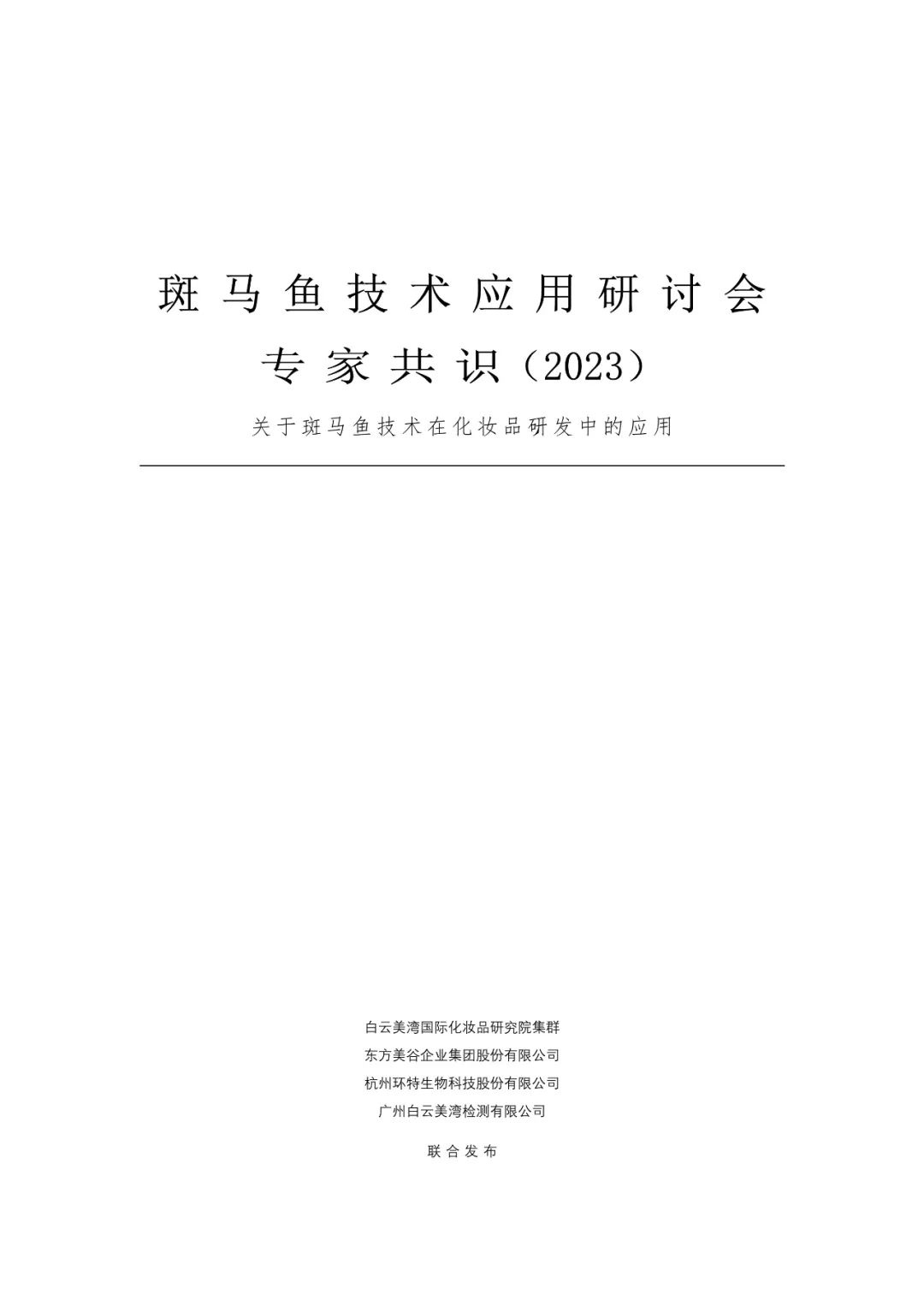 斑马鱼技术应用研讨会

专家共识（2023）

关于斑马鱼技术在化妆品研发中的应用

白云美湾国际化妆品研究院集群
东方美谷企业集团股份有限公司
杭州环特生物科技股份有限公司
广州白云美湾检测有限公司

联合发布